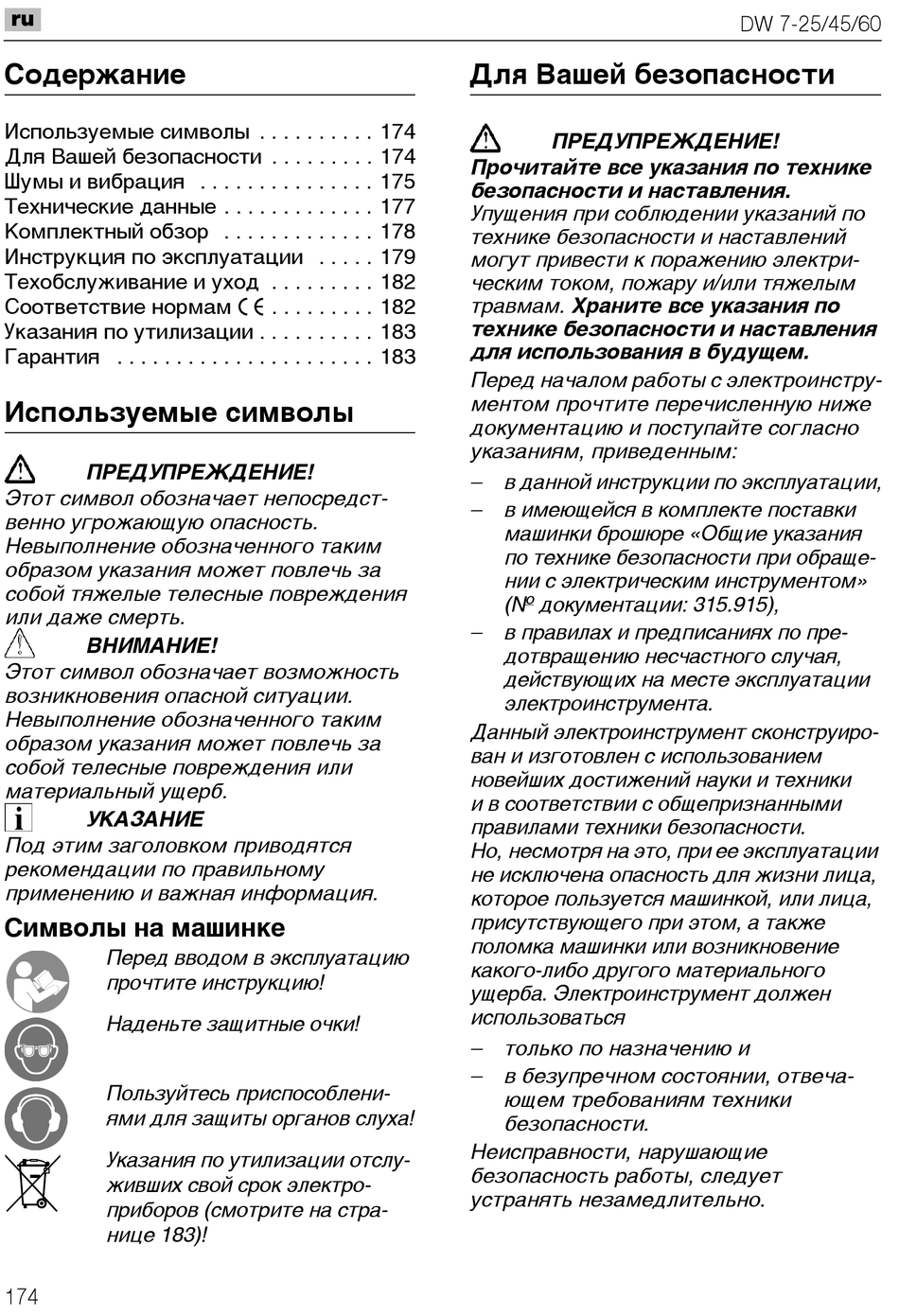 ru

DW 7-25/45/60

Содержание

Используемые символы . . . . . . . . . . 174
Для Вашей безопасности . . . . . . . . . 174
Шумы и вибрация . . . . . . . . . . . . . . . 175
Технические данные . . . . . . . . . . . . . 177
Комплектный обзор . . . . . . . . . . . . . 178
Инструкция по эксплуатации . . . . . 179
Техобслуживание и уход . . . . . . . . . 182
Соответствие нормам CE . . . . . . . . . 182
Указания по утилизации . . . . . . . . . . 183
Гарантия . . . . . . . . . . . . . . . . . . . . . . 183

Используемые символы

ПРЕДУПРЕЖДЕНИЕ!
Этот символ обозначает непосредственно угрожающую опасность. Невыполнение обозначенного таким образом указания может повлечь за собой тяжелые телесные повреждения или даже смерть.

ВНИМАНИЕ!
Этот символ обозначает возможность возникновения опасной ситуации. Невыполнение обозначенного таким образом указания может повлечь за собой телесные повреждения или материальный ущерб.

УКАЗАНИЕ
Под этим заголовком приводятся рекомендации по правильному применению и важная информация.

Символы на машинке

Перед вводом в эксплуатацию прочтите инструкцию!

Наденьте защитные очки!

Пользуйтесь приспособлениями для защиты органов слуха!

Указания по утилизации отслуживших свой срок электроприборов (смотрите на странице 183)!

Для Вашей безопасности

ПРЕДУПРЕЖДЕНИЕ!
Прочитайте все указания по технике безопасности и наставления. Упущения при соблюдении указаний по технике безопасности и наставлений могут привести к поражению электрическим током, пожару и/или тяжелым травмам. Храните все указания по технике безопасности и наставления для использования в будущем.

Перед началом работы с электроинструментом прочтите перечисленную ниже документацию и поступайте согласно указаниям, приведенным:
– в данной инструкции по эксплуатации,
– в имеющейся в комплекте поставки машинки брошюре «Общие указания по технике безопасности при обращении с электрическим инструментом» (№ документации: 315.915),
– в правилах и предписаниях по предотвращению несчастного случая, действующих на месте эксплуатации электроинструмента.

Данный электроинструмент сконструирован и изготовлен с использованием новейших достижений науки и техники и в соответствии с общепризнанными правилами техники безопасности.
Но, несмотря на это, при ее эксплуатации не исключена опасность для жизни лица, которое пользуется машинкой, или лица, присутствующего при этом, а также поломка машинки или возникновение какого-либо другого материального ущерба. Электроинструмент должен использоваться
– только по назначению и
– в безупречном состоянии, отвечающем требованиям техники безопасности.

Неисправности, нарушающие безопасность работы, следует устранять незамедлительно.

174